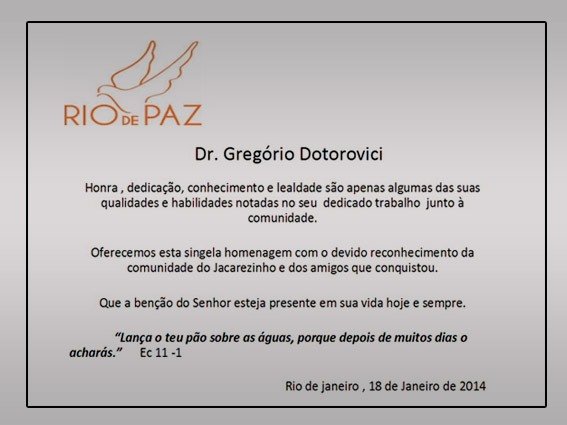 RIO DE PAZ

Dr. Gregório Dotorovici

Honra , dedicação, conhecimento e lealdade são apenas algumas das suas qualidades e habilidades notadas no seu dedicado trabalho junto à comunidade.

Oferecemos esta singela homenagem com o devido reconhecimento da comunidade do Jacarezinho e dos amigos que conquistou.

Que a benção do Senhor esteja presente em sua vida hoje e sempre.

"Lança o teu pão sobre as águas, porque depois de muitos dias o acharás." Ec 11 -1

Rio de janeiro , 18 de Janeiro de 2014